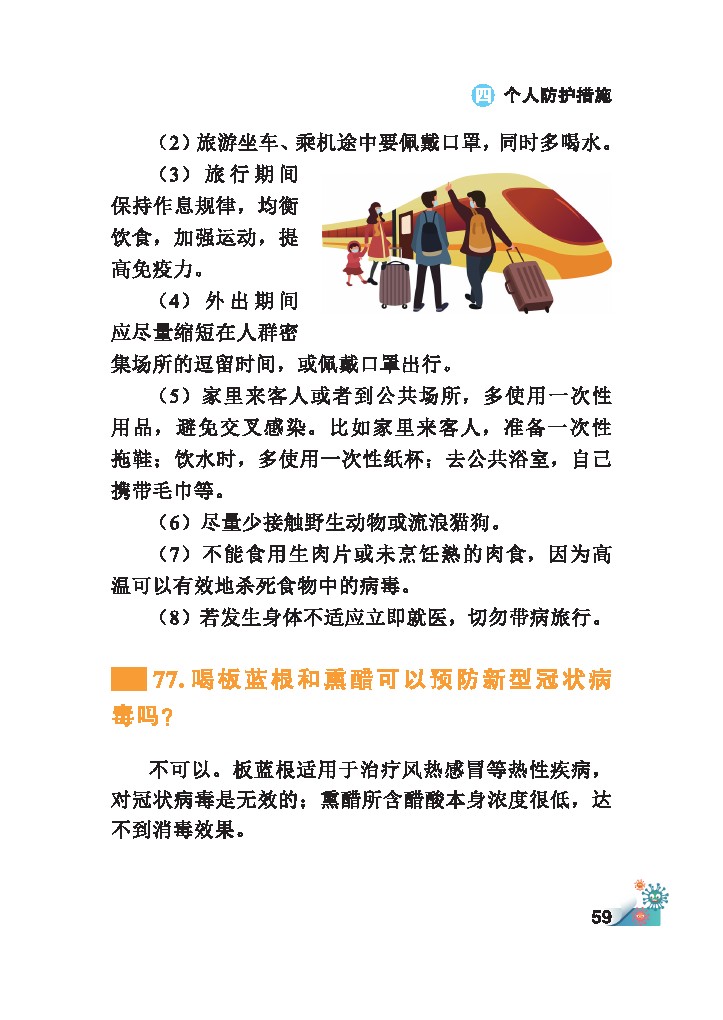 四 个人防护措施

（2）旅游坐车、乘机途中要佩戴口罩，同时多喝水。

（3）旅行期间保持作息规律，均衡饮食，加强运动，提高免疫力。

（4）外出期间应尽量缩短在人群密集场所的逗留时间，或佩戴口罩出行。

（5）家里来客人或者到公共场所，多使用一次性用品，避免交叉感染。比如家里来客人，准备一次性拖鞋；饮水时，多使用一次性纸杯；去公共浴室，自己携带毛巾等。

（6）尽量少接触野生动物或流浪猫狗。

（7）不能食用生肉片或未烹饪熟的肉食，因为高温可以有效地杀死食物中的病毒。

（8）若发生身体不适应立即就医，切勿带病旅行。

77. 喝板蓝根和熏醋可以预防新型冠状病毒吗？

不可以。板蓝根适用于治疗风热感冒等热性疾病，对冠状病毒是无效的；熏醋所含醋酸本身浓度很低，达不到消毒效果。

59